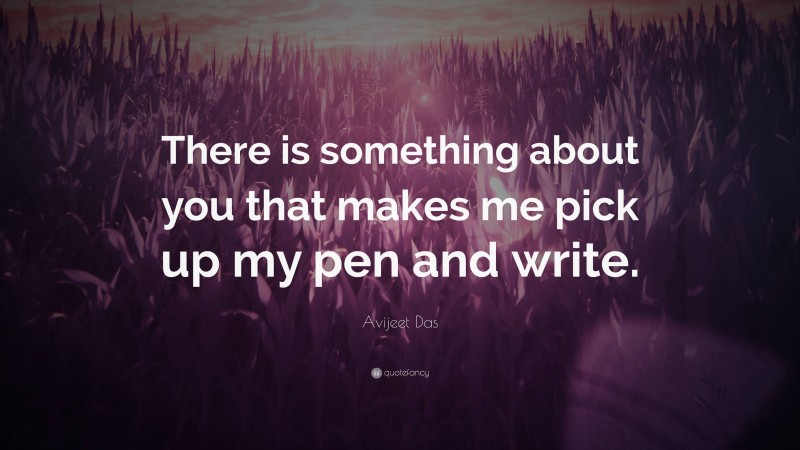 There is something about you that makes me pick up my pen and write.

Avijeet Das

quotefancy